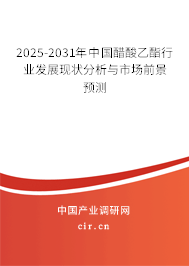 2025-2031年中国醋酸乙酯行业发展现状分析与市场前景预测

中国产业调研网

cir.cn